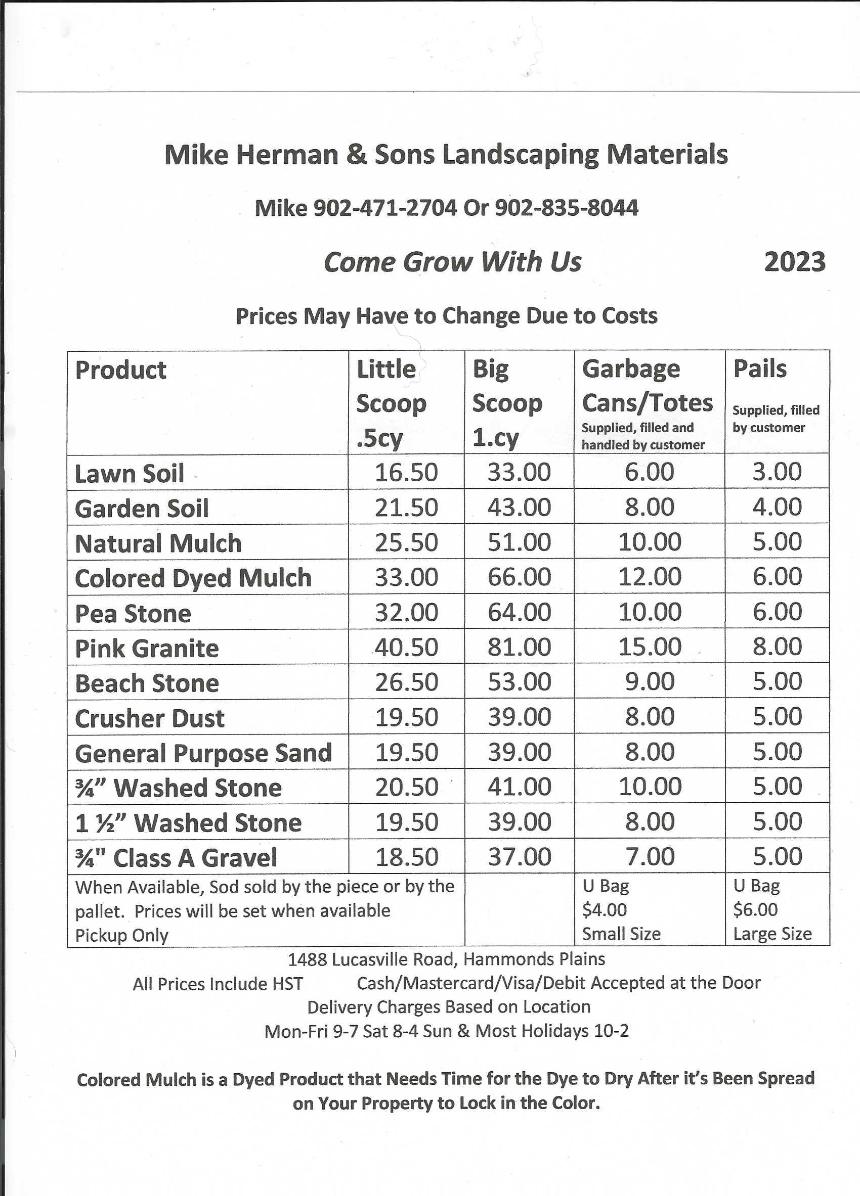 Mike Herman & Sons Landscaping Materials

Mike 902-471-2704 Or 902-835-8044

Come Grow With Us 2023

Prices May Have to Change Due to Costs

| Product | Little Scoop .5cy | Big Scoop 1.cy | Garbage Cans/Totes Supplied, filled and handled by customer | Pails Supplied, filled by customer |
|---|---|---|---|---|
| Lawn Soil | 16.50 | 33.00 | 6.00 | 3.00 |
| Garden Soil | 21.50 | 43.00 | 8.00 | 4.00 |
| Natural Mulch | 25.50 | 51.00 | 10.00 | 5.00 |
| Colored Dyed Mulch | 33.00 | 66.00 | 12.00 | 6.00 |
| Pea Stone | 32.00 | 64.00 | 10.00 | 6.00 |
| Pink Granite | 40.50 | 81.00 | 15.00 | 8.00 |
| Beach Stone | 26.50 | 53.00 | 9.00 | 5.00 |
| Crusher Dust | 19.50 | 39.00 | 8.00 | 5.00 |
| General Purpose Sand | 19.50 | 39.00 | 8.00 | 5.00 |
| ¾" Washed Stone | 20.50 | 41.00 | 10.00 | 5.00 |
| 1 ½" Washed Stone | 19.50 | 39.00 | 8.00 | 5.00 |
| ¾" Class A Gravel | 18.50 | 37.00 | 7.00 | 5.00 |
| When Available, Sod sold by the piece or by the pallet. Prices will be set when available Pickup Only | | | U Bag $4.00 Small Size | U Bag $6.00 Large Size |

1488 Lucasville Road, Hammonds Plains
All Prices Include HST Cash/Mastercard/Visa/Debit Accepted at the Door
Delivery Charges Based on Location
Mon-Fri 9-7 Sat 8-4 Sun & Most Holidays 10-2

Colored Mulch is a Dyed Product that Needs Time for the Dye to Dry After it's Been Spread on Your Property to Lock in the Color.